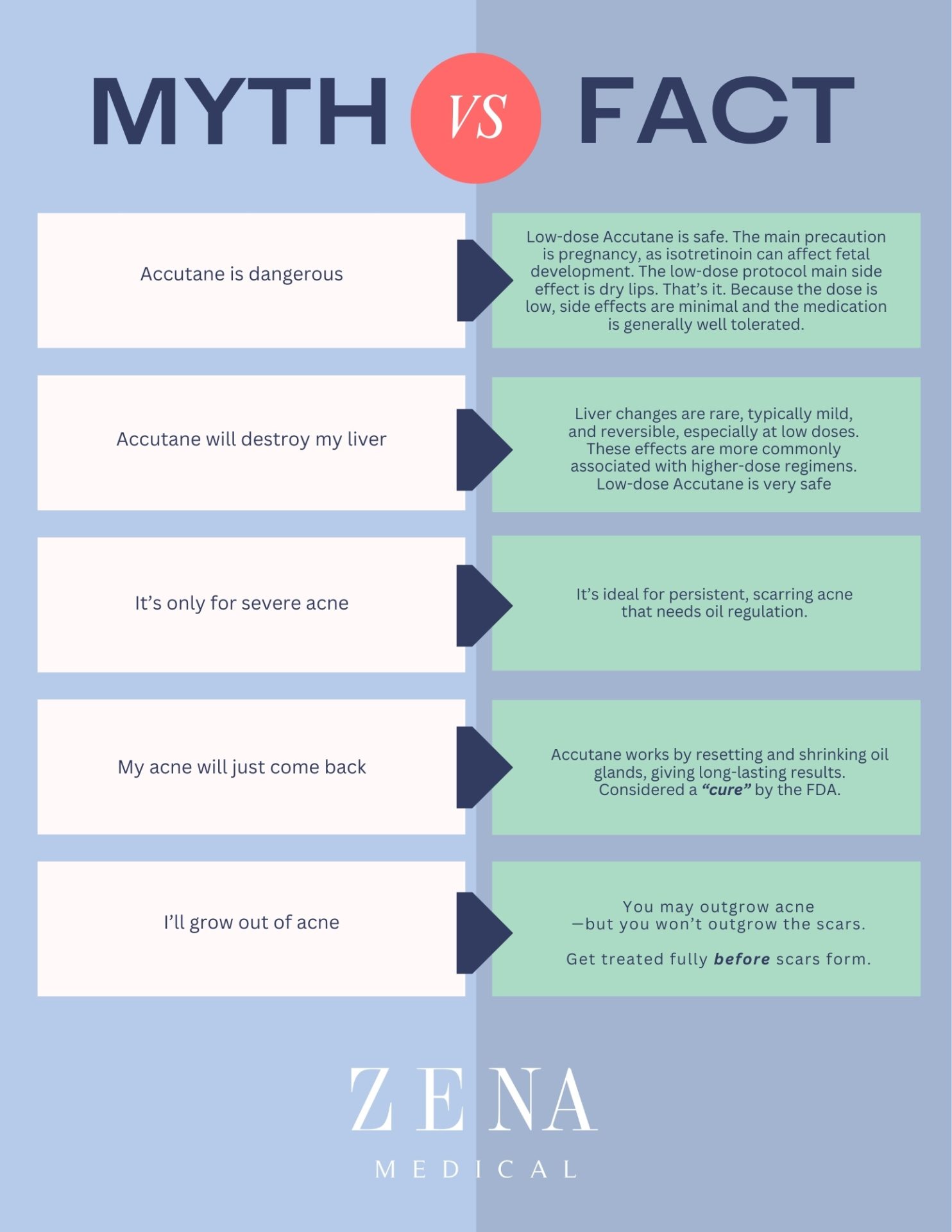 MYTH VS FACT

Accutane is dangerous

Low-dose Accutane is safe. The main precaution is pregnancy, as isotretinoin can affect fetal development. The low-dose protocol main side effect is dry lips. That's it. Because the dose is low, side effects are minimal and the medication is generally well tolerated.

Accutane will destroy my liver

Liver changes are rare, typically mild, and reversible, especially at low doses. These effects are more commonly associated with higher-dose regimens. Low-dose Accutane is very safe

It's only for severe acne

It's ideal for persistent, scarring acne that needs oil regulation.

My acne will just come back

Accutane works by resetting and shrinking oil glands, giving long-lasting results. Considered a "cure" by the FDA.

I'll grow out of acne

You may outgrow acne —but you won't outgrow the scars.

Get treated fully before scars form.

ZENA
MEDICAL